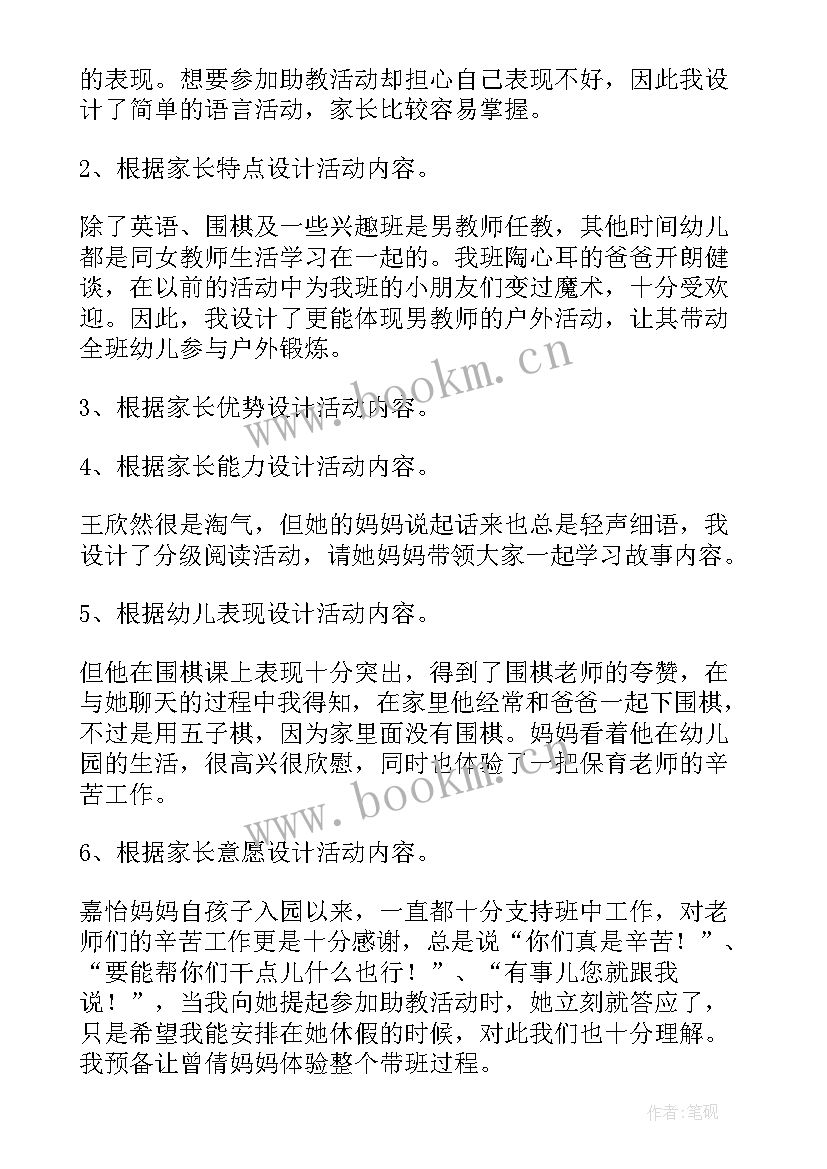 的表现。想要参加助教活动却担心自己表现不好，因此我设计了简单的语言活动，家长比较容易掌握。

2、根据家长特点设计活动内容。

除了英语、围棋及一些兴趣班是男教师任教，其他时间幼儿都是同女教师生活学习在一起的。我班陶心耳的爸爸开朗健谈，在以前的活动中为我班的小朋友们变过魔术，十分受欢迎。因此，我设计了更能体现男教师的户外活动，让其带动全班幼儿参与户外锻炼。

www.bookm.cn

3、根据家长优势设计活动内容。

4、根据家长能力设计活动内容。

王欣然很是淘气，但她的妈妈说起话来也总是轻声细语，我设计了分级阅读活动，请她妈妈带领大家一起学习故事内容。

5、根据幼儿表现设计活动内容。

但他在围棋课上表现十分突出，得到了围棋老师的夸赞，在与她聊天的过程中我得知，在家里他经常和爸爸一起下围棋，不过是用五子棋，因为家里面没有围棋。妈妈看着他在幼儿园的生活，很高兴很欣慰，同时也体验了一把保育老师的辛苦工作。

www.bookm.cn

6、根据家长意愿设计活动内容。

嘉怡妈妈自孩子入园以来，一直都十分支持班中工作，对老师们的辛苦工作更是十分感谢，总是说“你们真是辛苦！”、“要能帮你们干点儿什么也行！”、“有事儿您就跟我说！”，当我向她提起参加助教活动时，她立刻就答应了，只是希望我能安排在她休假的时候，对此我们也十分理解。我预备让曾倩妈妈体验整个带班过程。

作者：笔砚